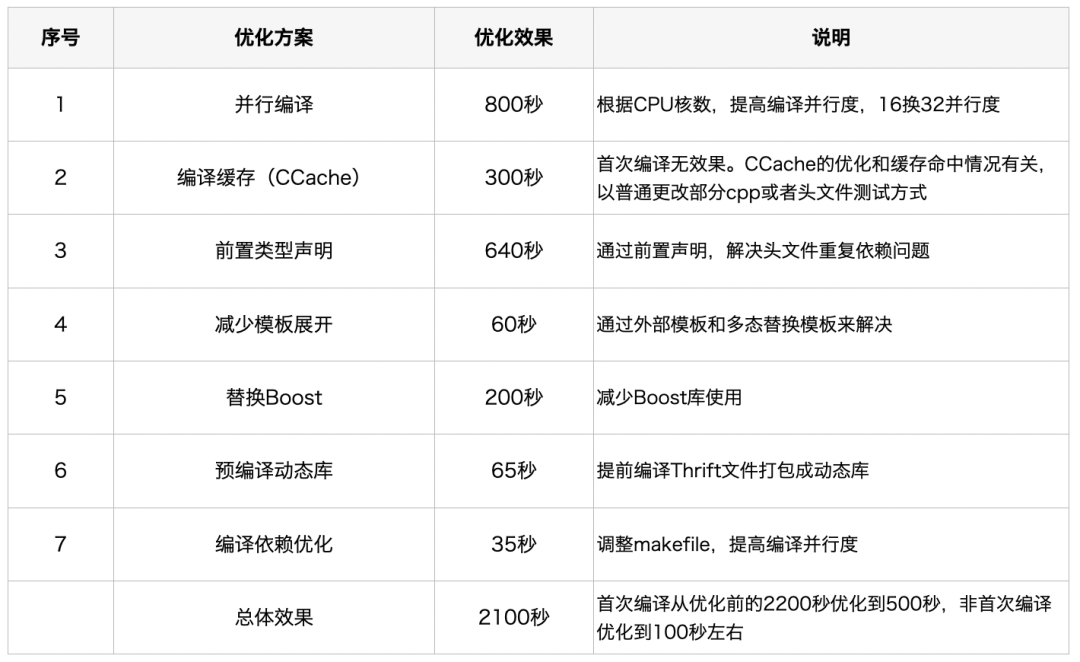 | 序号 | 优化方案 | 优化效果 | 说明 |
|---|---|---|---|
| 1 | 并行编译 | 800秒 | 根据CPU核数，提高编译并行度，16换32并行度 |
| 2 | 编译缓存（CCache） | 300秒 | 首次编译无效果。CCache的优化和缓存命中情况有关，以普通更改部分cpp或者头文件测试方式 |
| 3 | 前置类型声明 | 640秒 | 通过前置声明，解决头文件重复依赖问题 |
| 4 | 减少模板展开 | 60秒 | 通过外部模板和多态替换模板来解决 |
| 5 | 替换Boost | 200秒 | 减少Boost库使用 |
| 6 | 预编译动态库 | 65秒 | 提前编译Thrift文件打包成动态库 |
| 7 | 编译依赖优化 | 35秒 | 调整makefile，提高编译并行度 |
|  | 总体效果 | 2100秒 | 首次编译从优化前的2200秒优化到500秒，非首次编译优化到100秒左右 |